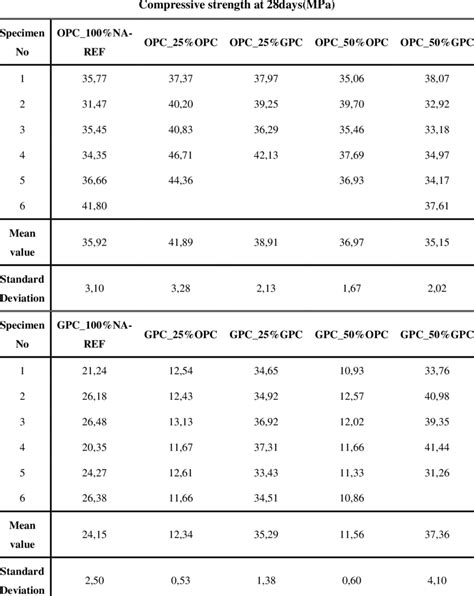 Compressive strength at 28days(MPa)

| Specimen No | OPC_100%NA-REF | OPC_25%OPC | OPC_25%GPC | OPC_50%OPC | OPC_50%GPC |
|---|---|---|---|---|---|
| 1 | 35,77 | 37,37 | 37,97 | 35,06 | 38,07 |
| 2 | 31,47 | 40,20 | 39,25 | 39,70 | 32,92 |
| 3 | 35,45 | 40,83 | 36,29 | 35,46 | 33,18 |
| 4 | 34,35 | 46,71 | 42,13 | 37,69 | 34,97 |
| 5 | 36,66 | 44,36 | | 36,93 | 34,17 |
| 6 | 41,80 | | | | 37,61 |
| Mean value | 35,92 | 41,89 | 38,91 | 36,97 | 35,15 |
| Standard Deviation | 3,10 | 3,28 | 2,13 | 1,67 | 2,02 |
| Specimen No | GPC_100%NA-REF | GPC_25%OPC | GPC_25%GPC | GPC_50%OPC | GPC_50%GPC |
| 1 | 21,24 | 12,54 | 34,65 | 10,93 | 33,76 |
| 2 | 26,18 | 12,43 | 34,92 | 12,57 | 40,98 |
| 3 | 26,48 | 13,13 | 36,92 | 12,02 | 39,35 |
| 4 | 20,35 | 11,67 | 37,31 | 11,66 | 41,44 |
| 5 | 24,27 | 12,61 | 33,43 | 11,33 | 31,26 |
| 6 | 26,38 | 11,66 | 34,51 | 10,86 | |
| Mean value | 24,15 | 12,34 | 35,29 | 11,56 | 37,36 |
| Standard Deviation | 2,50 | 0,53 | 1,38 | 0,60 | 4,10 |